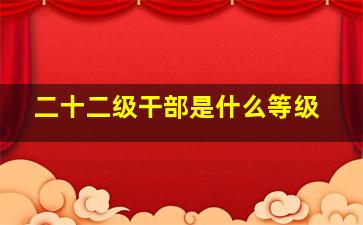 二十二级干部是什么等级